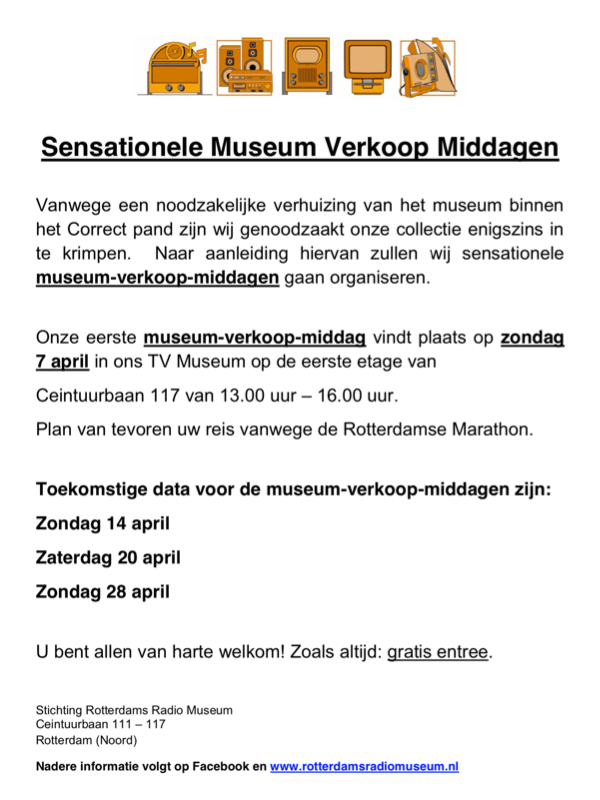 Sensationele Museum Verkoop Middagen

Vanwege een noodzakelijke verhuizing van het museum binnen het Correct pand zijn wij genoodzaakt onze collectie enigszins in te krimpen. Naar aanleiding hiervan zullen wij sensationele museum-verkoop-middagen gaan organiseren.

Onze eerste museum-verkoop-middag vindt plaats op zondag 7 april in ons TV Museum op de eerste etage van

Ceintuurbaan 117 van 13.00 uur – 16.00 uur.

Plan van tevoren uw reis vanwege de Rotterdamse Marathon.

Toekomstige data voor de museum-verkoop-middagen zijn:

Zondag 14 april

Zaterdag 20 april

Zondag 28 april

U bent allen van harte welkom! Zoals altijd: gratis entree.

Stichting Rotterdams Radio Museum
Ceintuurbaan 111 – 117
Rotterdam (Noord)

Nadere informatie volgt op Facebook en www.rotterdamsradiomuseum.nl